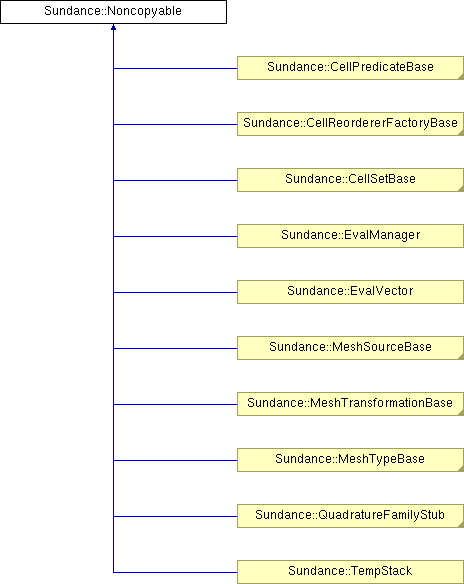 Sundance::Noncopyable

Sundance::CellPredicateBase

Sundance::CellReordererFactoryBase

Sundance::CellSetBase

Sundance::EvalManager

Sundance::EvalVector

Sundance::MeshSourceBase

Sundance::MeshTransformationBase

Sundance::MeshTypeBase

Sundance::QuadratureFamilyStub

Sundance::TempStack